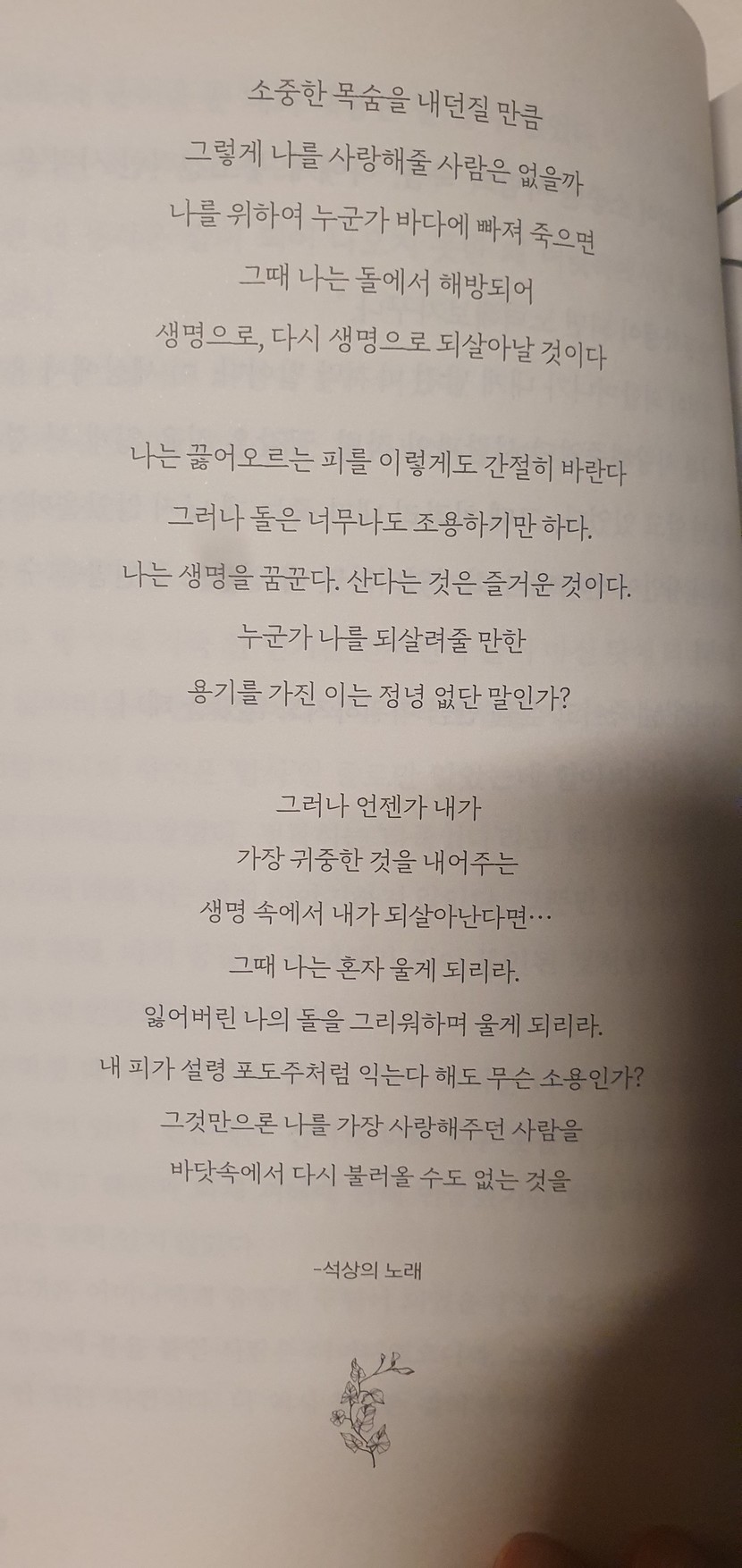 소중한 목숨을 내던질 만큼
그렇게 나를 사랑해줄 사람은 없을까
나를 위하여 누군가 바다에 빠져 죽으면
그때 나는 돌에서 해방되어
생명으로, 다시 생명으로 되살아날 것이다

나는 끓어오르는 피를 이렇게도 간절히 바란다
그러나 돌은 너무나도 조용하기만 하다.
나는 생명을 꿈꾼다. 산다는 것은 즐거운 것이다.
누군가 나를 되살려줄 만한
용기를 가진 이는 정녕 없단 말인가?

그러나 언젠가 내가
가장 귀중한 것을 내어주는
생명 속에서 내가 되살아난다면…
그때 나는 혼자 울게 되리라.
잃어버린 나의 돌을 그리워하며 울게 되리라.
내 피가 설령 포도주처럼 익는다 해도 무슨 소용인가?
그것만으론 나를 가장 사랑해주던 사람을
바닷속에서 다시 불러올 수도 없는 것을

-석상의 노래